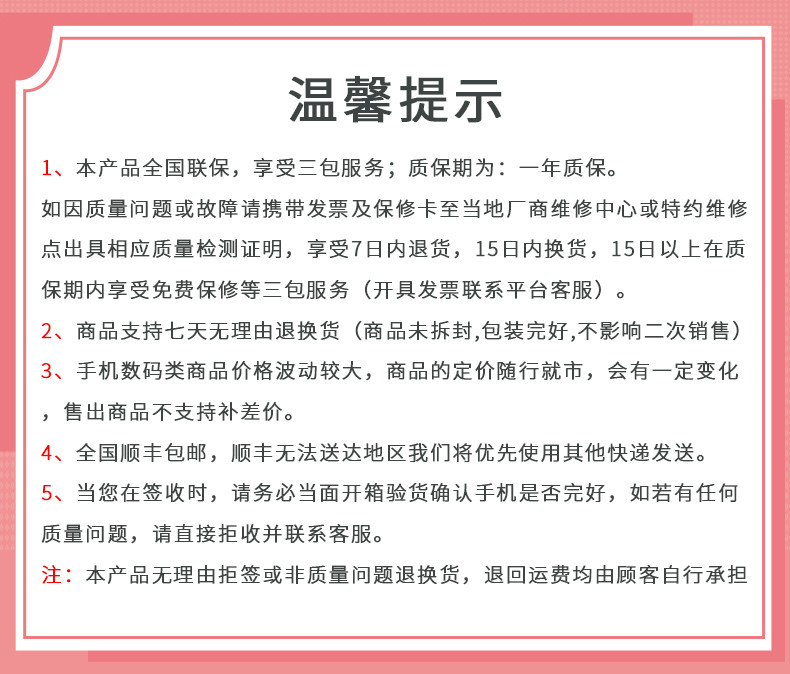 温馨提示

1、本产品全国联保，享受三包服务；质保期为：一年质保。
如因质量问题或故障请携带发票及保修卡至当地厂商维修中心或特约维修点出具相应质量检测证明，享受7日内退货，15日内换货，15日以上在质保期内享受免费保修等三包服务（开具发票联系平台客服）。

2、商品支持七天无理由退换货（商品未拆封,包装完好,不影响二次销售）

3、手机数码类商品价格波动较大，商品的定价随行就市，会有一定变化，售出商品不支持补差价。

4、全国顺丰包邮，顺丰无法送达地区我们将优先使用其他快递发送。

5、当您在签收时，请务必当面开箱验货确认手机是否完好，如若有任何质量问题，请直接拒收并联系客服。

注：本产品无理由拒签或非质量问题退换货，退回运费均由顾客自行承担